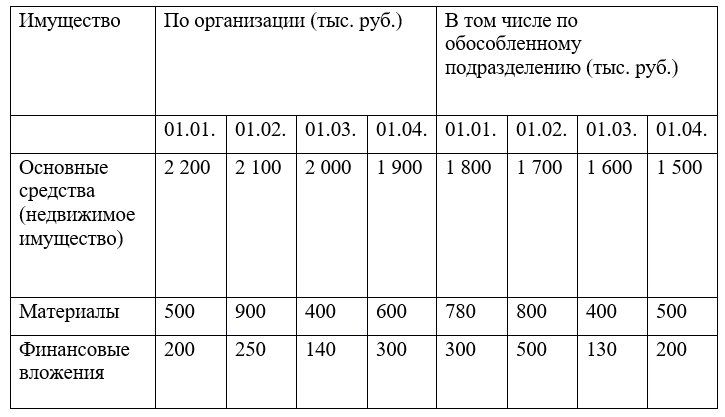 | Имущество | По организации (тыс. руб.) | | | | В том числе по обособленному подразделению (тыс. руб.) | | | |
|---|---|---|---|---|---|---|---|---|
| | 01.01. | 01.02. | 01.03. | 01.04. | 01.01. | 01.02. | 01.03. | 01.04. |
| Основные средства (недвижимое имущество) | 2 200 | 2 100 | 2 000 | 1 900 | 1 800 | 1 700 | 1 600 | 1 500 |
| Материалы | 500 | 900 | 400 | 600 | 780 | 800 | 400 | 500 |
| Финансовые вложения | 200 | 250 | 140 | 300 | 300 | 500 | 130 | 200 |